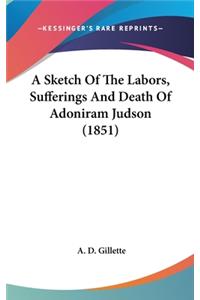 —KESSINGER'S RARE REPRINTS—

A Sketch Of The Labors, Sufferings And Death Of Adoniram Judson (1851)

A. D. Gillette